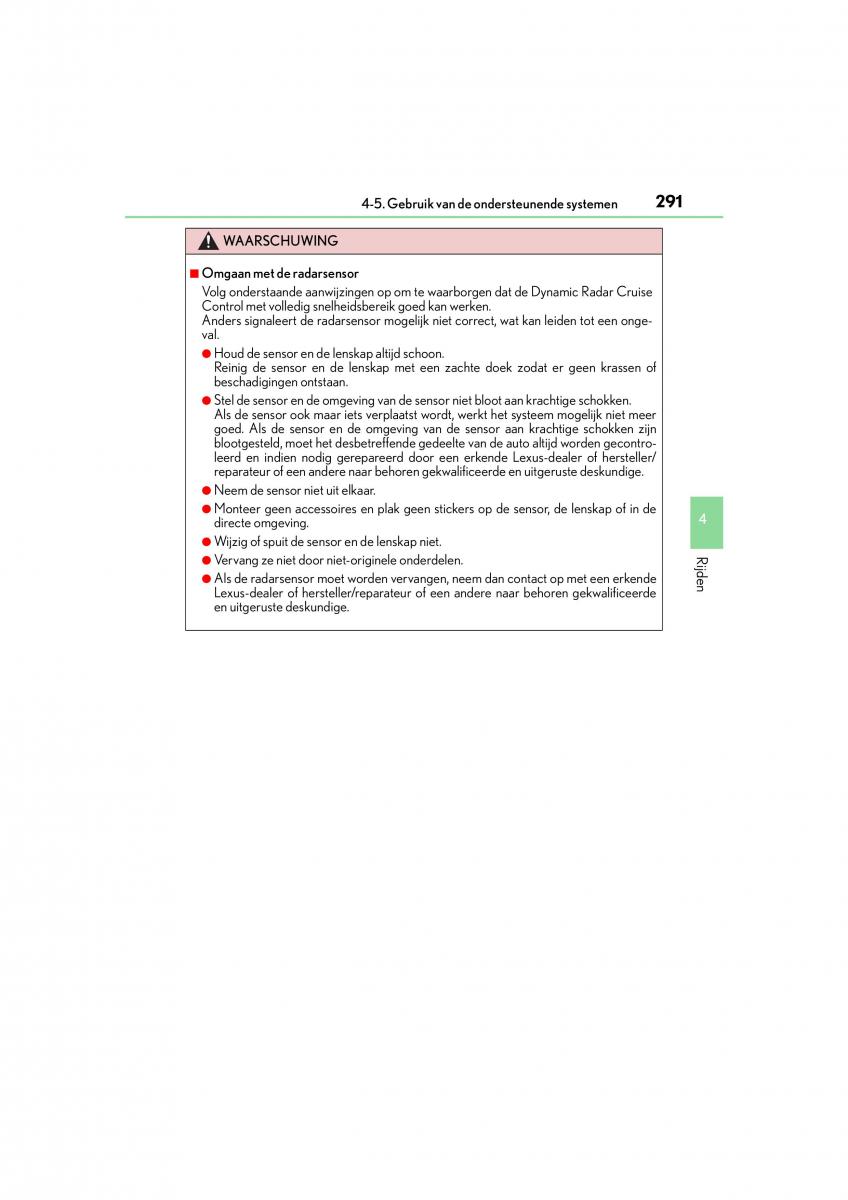 4-5. Gebruik van de ondersteunende systemen 291

WAARSCHUWING

■ Omgaan met de radarsensor
Volg onderstaande aanwijzingen op om te waarborgen dat de Dynamic Radar Cruise Control met volledig snelheidsbereik goed kan werken.
Anders signaleert de radarsensor mogelijk niet correct, wat kan leiden tot een ongeval.

● Houd de sensor en de lenskap altijd schoon.
Reinig de sensor en de lenskap met een zachte doek zodat er geen krassen of beschadigingen ontstaan.

● Stel de sensor en de omgeving van de sensor niet bloot aan krachtige schokken.
Als de sensor ook maar iets verplaatst wordt, werkt het systeem mogelijk niet meer goed. Als de sensor en de omgeving van de sensor aan krachtige schokken zijn blootgesteld, moet het desbetreffende gedeelte van de auto altijd worden gecontroleerd en indien nodig gerepareerd door een erkende Lexus-dealer of hersteller/reparateur of een andere naar behoren gekwalificeerde en uitgeruste deskundige.

● Neem de sensor niet uit elkaar.

● Monteer geen accessoires en plak geen stickers op de sensor, de lenskap of in de directe omgeving.

● Wijzig of spuit de sensor en de lenskap niet.

● Vervang ze niet door niet-originele onderdelen.

● Als de radarsensor moet worden vervangen, neem dan contact op met een erkende Lexus-dealer of hersteller/reparateur of een andere naar behoren gekwalificeerde en uitgeruste deskundige.

4

Rijden